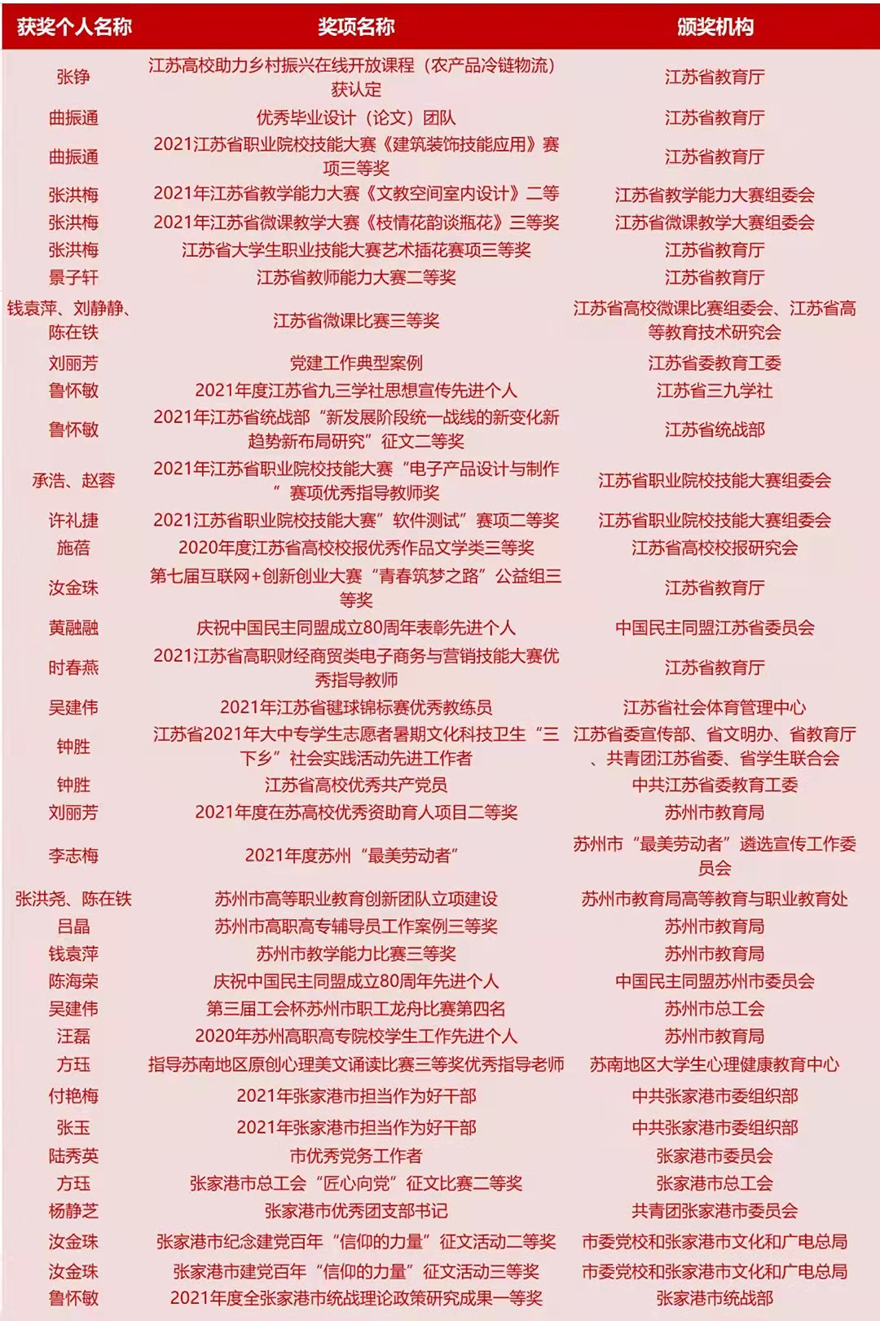 | 获奖个人名称 | 奖项名称 | 颁奖机构 |
|---|---|---|
| 张铮 | 江苏高校助力乡村振兴在线开放课程（农产品冷链物流）获认定 | 江苏省教育厅 |
| 曲振通 | 优秀毕业设计（论文）团队 | 江苏省教育厅 |
| 曲振通 | 2021江苏省职业院校技能大赛《建筑装饰技能应用》赛项三等奖 | 江苏省教育厅 |
| 张洪梅 | 2021年江苏省教学能力大赛《文教空间室内设计》二等 | 江苏省教学能力大赛组委会 |
| 张洪梅 | 2021年江苏省微课教学大赛《枝情花韵谈瓶花》三等奖 | 江苏省微课教学大赛组委会 |
| 张洪梅 | 江苏省大学生职业技能大赛艺术插花赛项三等奖 | 江苏省教育厅 |
| 景子轩 | 江苏省教师能力大赛二等奖 | 江苏省教育厅 |
| 钱袁萍、刘静静、陈在铁 | 江苏省微课比赛三等奖 | 江苏省高校微课比赛组委会、江苏省高等教育技术研究会 |
| 刘丽芳 | 党建工作典型案例 | 江苏省委教育工委 |
| 鲁怀敏 | 2021年度江苏省九三学社思想宣传先进个人 | 江苏省三九学社 |
| 鲁怀敏 | 2021年江苏省统战部“新发展阶段统一战线的新变化新趋势新布局研究”征文二等奖 | 江苏省统战部 |
| 承浩、赵蓉 | 2021年江苏省职业院校技能大赛“电子产品设计与制作”赛项优秀指导教师奖 | 江苏省职业院校技能大赛组委会 |
| 许礼捷 | 2021江苏省职业院校技能大赛”软件测试”赛项二等奖 | 江苏省职业院校技能大赛组委会 |
| 施蓓 | 2020年度江苏省高校校报优秀作品文学类三等奖 | 江苏省高校校报研究会 |
| 汝金珠 | 第七届互联网+创新创业大赛“青春筑梦之路”公益组三等奖 | 江苏省教育厅 |
| 黄融融 | 庆祝中国民主同盟成立80周年表彰先进个人 | 中国民主同盟江苏省委员会 |
| 时春燕 | 2021江苏省高职财经商贸类电子商务与营销技能大赛优秀指导教师 | 江苏省教育厅 |
| 吴建伟 | 2021年江苏省毽球锦标赛优秀教练员 | 江苏省社会体育管理中心 |
| 钟胜 | 江苏省2021年大中专学生志愿者暑期文化科技卫生“三下乡”社会实践活动先进工作者 | 江苏省委宣传部、省文明办、省教育厅、共青团江苏省委、省学生联合会 |
| 钟胜 | 江苏省高校优秀共产党员 | 中共江苏省委教育工委 |
| 刘丽芳 | 2021年度在苏高校优秀资助育人项目二等奖 | 苏州市教育局 |
| 李志梅 | 2021年度苏州“最美劳动者” | 苏州市“最美劳动者”遴选宣传工作委员会 |
| 张洪尧、陈在铁 | 苏州市高等职业教育创新团队立项建设 | 苏州市教育局高等教育与职业教育处 |
| 吕晶 | 苏州市高职高专辅导员工作案例三等奖 | 苏州市教育局 |
| 钱袁萍 | 苏州市教学能力比赛三等奖 | 苏州市教育局 |
| 陈海荣 | 庆祝中国民主同盟成立80周年先进个人 | 中国民主同盟苏州市委员会 |
| 吴建伟 | 第三届工会杯苏州市职工龙舟比赛第四名 | 苏州市总工会 |
| 汪磊 | 2020年苏州高职高专院校学生工作先进个人 | 苏州市教育局 |
| 方珏 | 指导苏南地区原创心理美文诵读比赛三等奖优秀指导老师 | 苏南地区大学生心理健康教育中心 |
| 付艳梅 | 2021年张家港市担当作为好干部 | 中共张家港市委组织部 |
| 张玉 | 2021年张家港市担当作为好干部 | 中共张家港市委组织部 |
| 陆秀英 | 市优秀党务工作者 | 张家港市委员会 |
| 方珏 | 张家港市总工会“匠心向党”征文比赛二等奖 | 张家港市总工会 |
| 杨静芝 | 张家港市优秀团支部书记 | 共青团张家港市委员会 |
| 汝金珠 | 张家港市纪念建党百年“信仰的力量”征文活动二等奖 | 市委党校和张家港市文化和广电总局 |
| 汝金珠 | 张家港市建党百年“信仰的力量”征文活动三等奖 | 市委党校和张家港市文化和广电总局 |
| 鲁怀敏 | 2021年度全张家港市统战理论政策研究成果一等奖 | 张家港市统战部 |